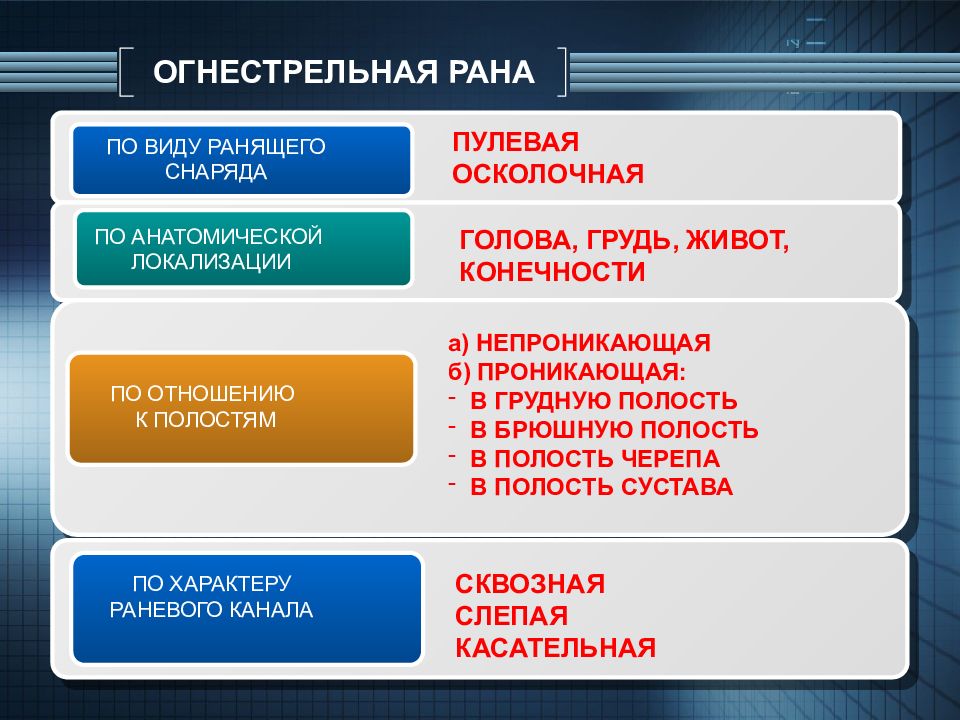 ОГНЕСТРЕЛЬНАЯ РАНА

ПО ВИДУ РАНЯЩЕГО СНАРЯДА

ПУЛЕВАЯ
ОСКОЛОЧНАЯ

ПО АНАТОМИЧЕСКОЙ ЛОКАЛИЗАЦИИ

ГОЛОВА, ГРУДЬ, ЖИВОТ, КОНЕЧНОСТИ

ПО ОТНОШЕНИЮ К ПОЛОСТЯМ

а) НЕПРОНИКАЮЩАЯ
б) ПРОНИКАЮЩАЯ:
- В ГРУДНУЮ ПОЛОСТЬ
- В БРЮШНУЮ ПОЛОСТЬ
- В ПОЛОСТЬ ЧЕРЕПА
- В ПОЛОСТЬ СУСТАВА

ПО ХАРАКТЕРУ РАНЕВОГО КАНАЛА

СКВОЗНАЯ
СЛЕПАЯ
КАСАТЕЛЬНАЯ